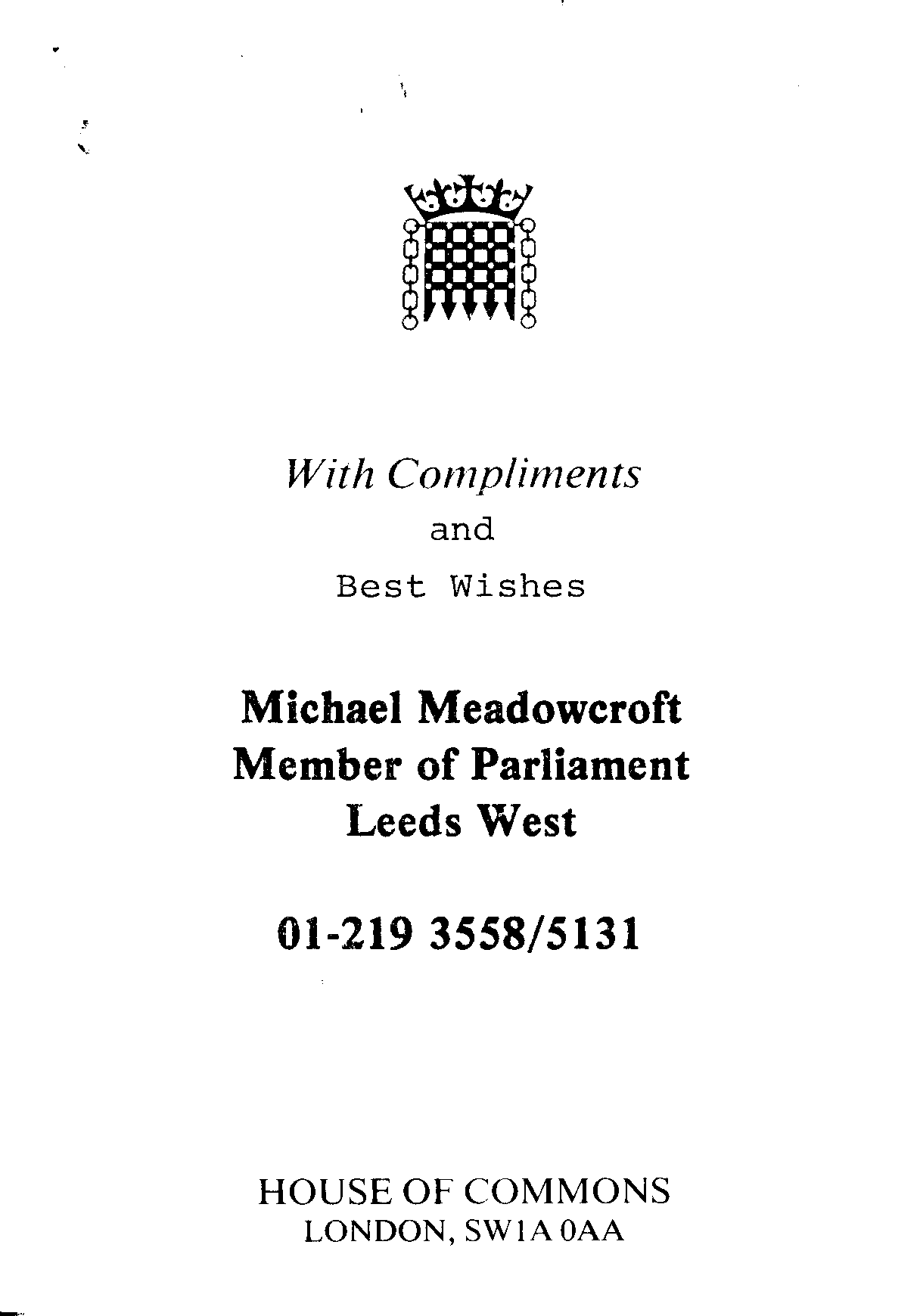 With Compliments

and

Best Wishes

Michael Meadowcroft
Member of Parliament
Leeds West

01-219 3558/5131

HOUSE OF COMMONS
LONDON, SW1A 0AA